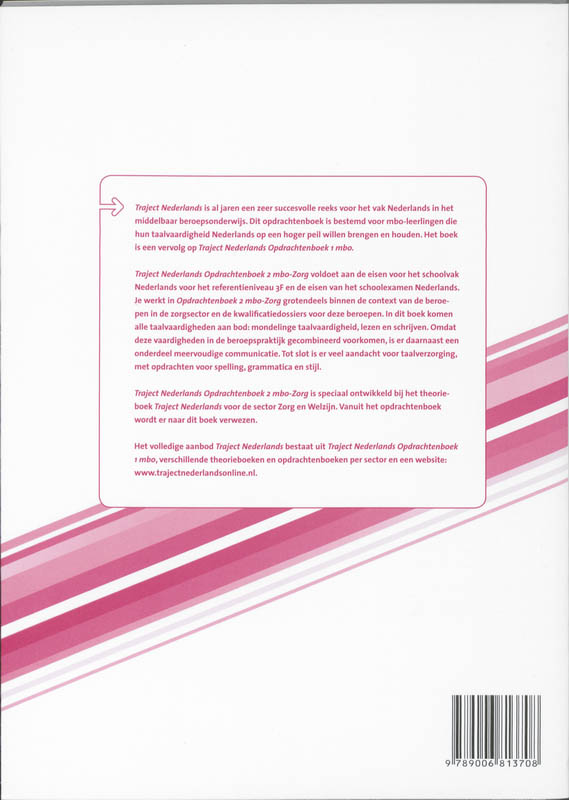 Traject Nederlands is al jaren een zeer succesvolle reeks voor het vak Nederlands in het middelbaar beroepsonderwijs. Dit opdrachtenboek is bestemd voor mbo-leerlingen die hun taalvaardigheid Nederlands op een hoger peil willen brengen en houden. Het boek is een vervolg op Traject Nederlands Opdrachtenboek 1 mbo.

Traject Nederlands Opdrachtenboek 2 mbo-Zorg voldoet aan de eisen voor het schoolvak Nederlands voor het referentieniveau 3F en de eisen van het schoolexamen Nederlands. Je werkt in Opdrachtenboek 2 mbo-Zorg grotendeels binnen de context van de beroepen in de zorgsector en de kwalificatiedossiers voor deze beroepen. In dit boek komen alle taalvaardigheden aan bod: mondelinge taalvaardigheid, lezen en schrijven. Omdat deze vaardigheden in de beroepspraktijk gecombineerd voorkomen, is er daarnaast een onderdeel meervoudige communicatie. Tot slot is er veel aandacht voor taalverzorging, met opdrachten voor spelling, grammatica en stijl.

Traject Nederlands Opdrachtenboek 2 mbo-Zorg is speciaal ontwikkeld bij het theorieboek Traject Nederlands voor de sector Zorg en Welzijn. Vanuit het opdrachtenboek wordt er naar dit boek verwezen.

Het volledige aanbod Traject Nederlands bestaat uit Traject Nederlands Opdrachtenboek 1 mbo, verschillende theorieboeken en opdrachtenboeken per sector en een website: www.trajectnederlandsonline.nl.

9 789006 813708